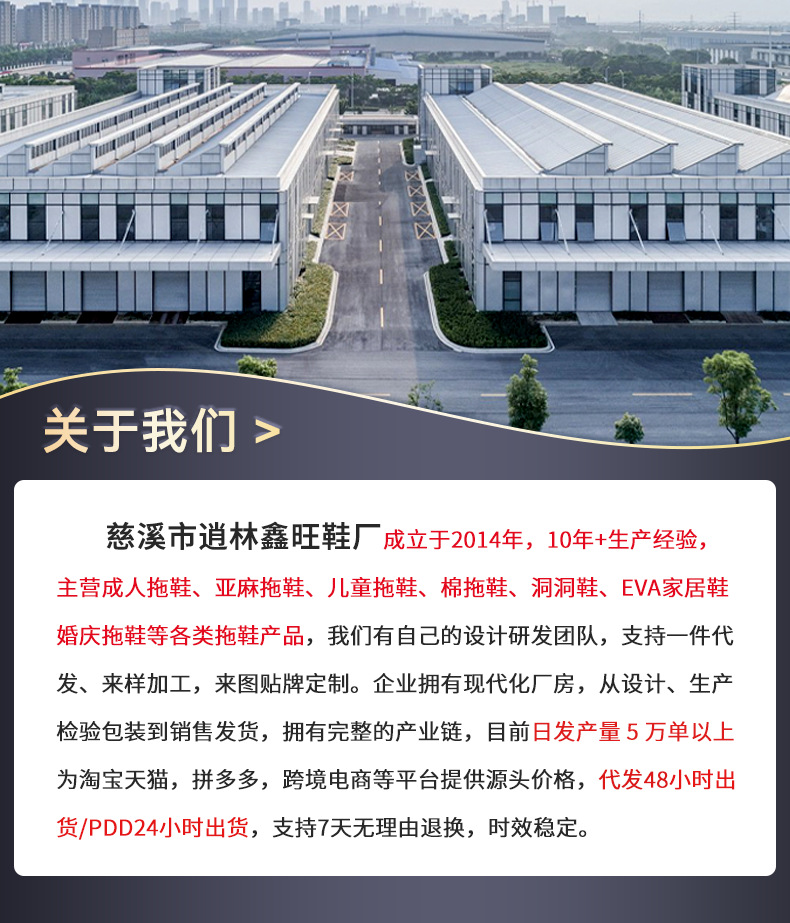 关于我们 >

慈溪市逍林鑫旺鞋厂成立于2014年，10年+生产经验，主营成人拖鞋、亚麻拖鞋、儿童拖鞋、棉拖鞋、洞洞鞋、EVA家居鞋婚庆拖鞋等各类拖鞋产品，我们有自己的设计研发团队，支持一件代发、来样加工，来图贴牌定制。企业拥有现代化厂房，从设计、生产检验包装到销售发货，拥有完整的产业链，目前日发产量5万单以上为淘宝天猫，拼多多，跨境电商等平台提供源头价格，代发48小时出货/PDD24小时出货，支持7天无理由退换，时效稳定。